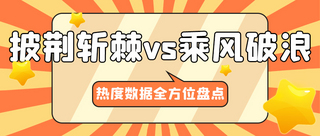 披荆斩棘vs乘风破浪

热度数据全方位盘点